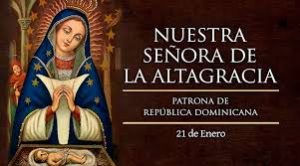 NUESTRA SEÑORA DE LA ALTAGRACIA

PATRONA DE REPÚBLICA DOMINICANA

21 de Enero